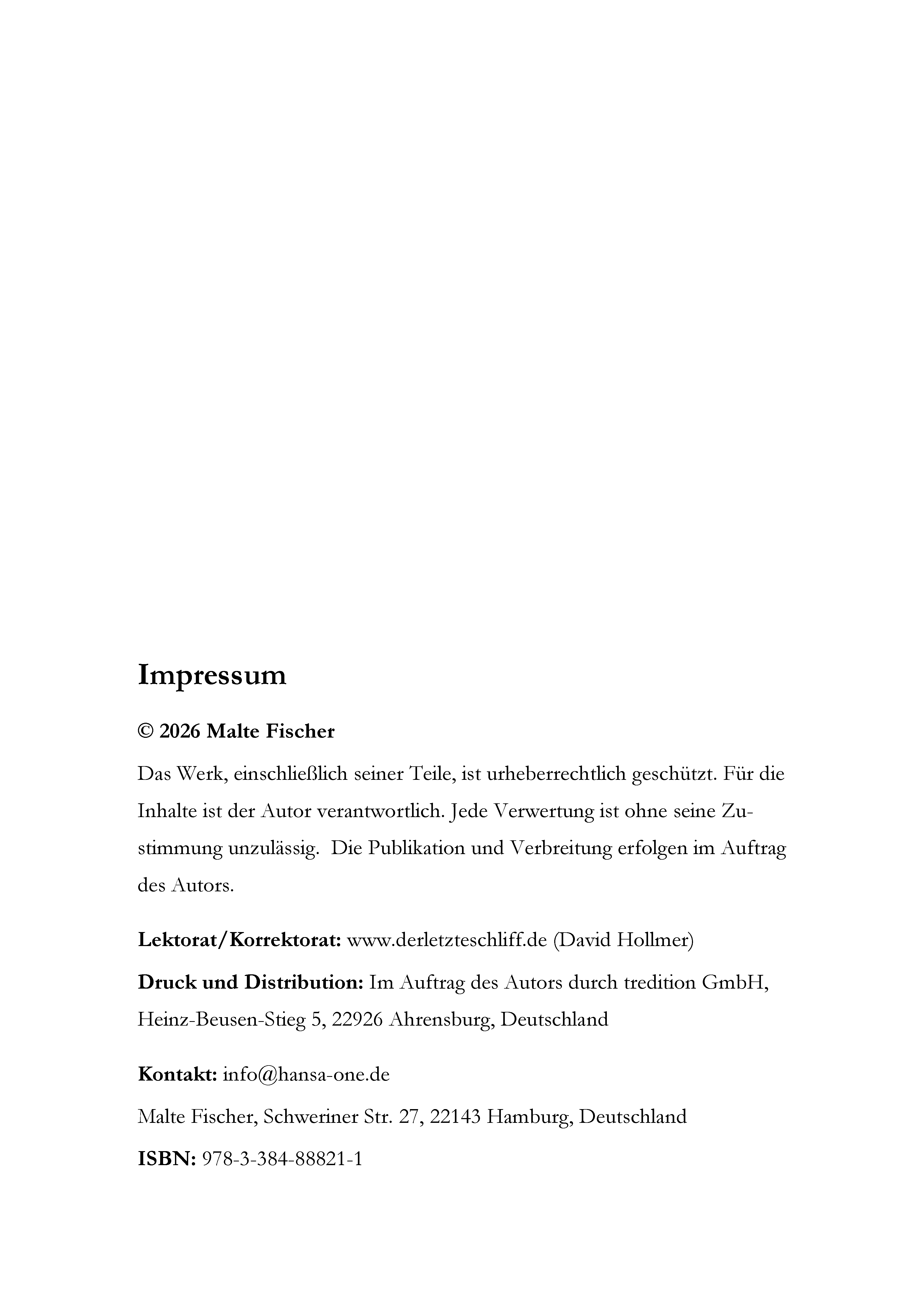 Impressum

© 2026 Malte Fischer

Das Werk, einschließlich seiner Teile, ist urheberrechtlich geschützt. Für die Inhalte ist der Autor verantwortlich. Jede Verwertung ist ohne seine Zustimmung unzulässig.  Die Publikation und Verbreitung erfolgen im Auftrag des Autors.

Lektorat/Korrektorat: www.derletzteschliff.de (David Hollmer)

Druck und Distribution: Im Auftrag des Autors durch tredition GmbH, Heinz-Beusen-Stieg 5, 22926 Ahrensburg, Deutschland

Kontakt: info@hansa-one.de

Malte Fischer, Schweriner Str. 27, 22143 Hamburg, Deutschland

ISBN: 978-3-384-88821-1